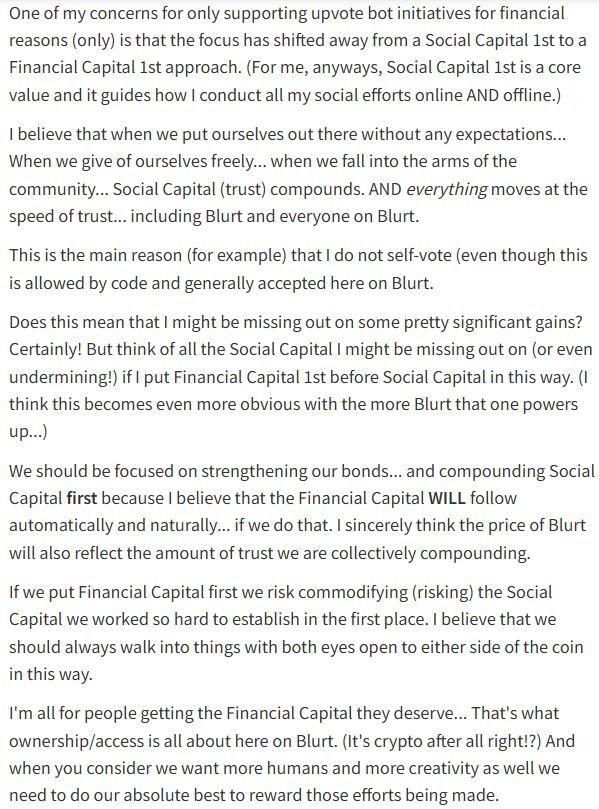 One of my concerns for only supporting upvote bot initiatives for financial reasons (only) is that the focus has shifted away from a Social Capital 1st to a Financial Capital 1st approach. (For me, anyways, Social Capital 1st is a core value and it guides how I conduct all my social efforts online AND offline.)

I believe that when we put ourselves out there without any expectations... When we give of ourselves freely... when we fall into the arms of the community... Social Capital (trust) compounds. AND everything moves at the speed of trust... including Blurt and everyone on Blurt.

This is the main reason (for example) that I do not self-vote (even though this is allowed by code and generally accepted here on Blurt.

Does this mean that I might be missing out on some pretty significant gains? Certainly! But think of all the Social Capital I might be missing out on (or even undermining!) if I put Financial Capital 1st before Social Capital in this way. (I think this becomes even more obvious with the more Blurt that one powers up...)

We should be focused on strengthening our bonds... and compounding Social Capital first because I believe that the Financial Capital WILL follow automatically and naturally... if we do that. I sincerely think the price of Blurt will also reflect the amount of trust we are collectively compounding.

If we put Financial Capital first we risk commodifying (risking) the Social Capital we worked so hard to establish in the first place. I believe that we should always walk into things with both eyes open to either side of the coin in this way.

I'm all for people getting the Financial Capital they deserve... That's what ownership/access is all about here on Blurt. (It's crypto after all right!?) And when you consider we want more humans and more creativity as well we need to do our absolute best to reward those efforts being made.